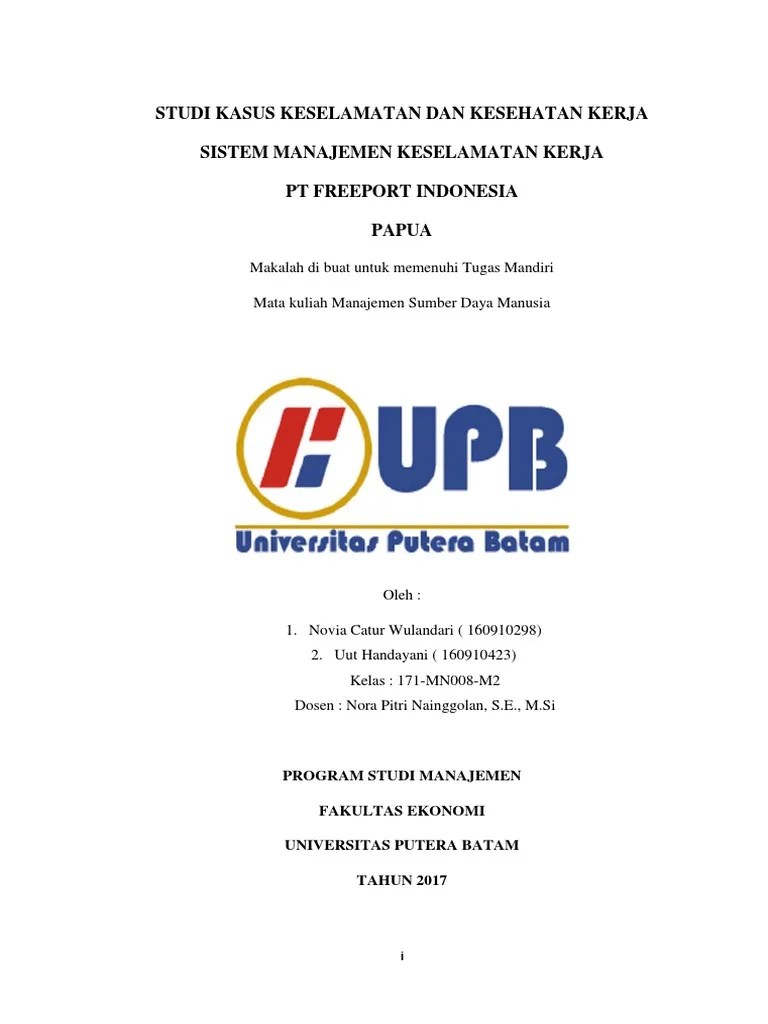 STUDI KASUS KESELAMATAN DAN KESEHATAN KERJA

SISTEM MANAJEMEN KESELAMATAN KERJA

PT FREEPORT INDONESIA

PAPUA

Makalah di buat untuk memenuhi Tugas Mandiri

Mata kuliah Manajemen Sumber Daya Manusia

UPB

Universitas Putera Batam

Oleh :

1. Novia Catur Wulandari ( 160910298)
2. Uut Handayani ( 160910423)

Kelas : 171-MN008-M2

Dosen : Nora Pitri Nainggolan, S.E., M.Si

PROGRAM STUDI MANAJEMEN

FAKULTAS EKONOMI

UNIVERSITAS PUTERA BATAM

TAHUN 2017

i